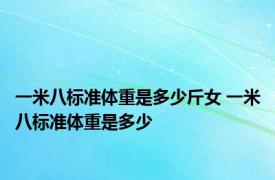 一米八标准体重是多少斤女 一米八标准体重是多少